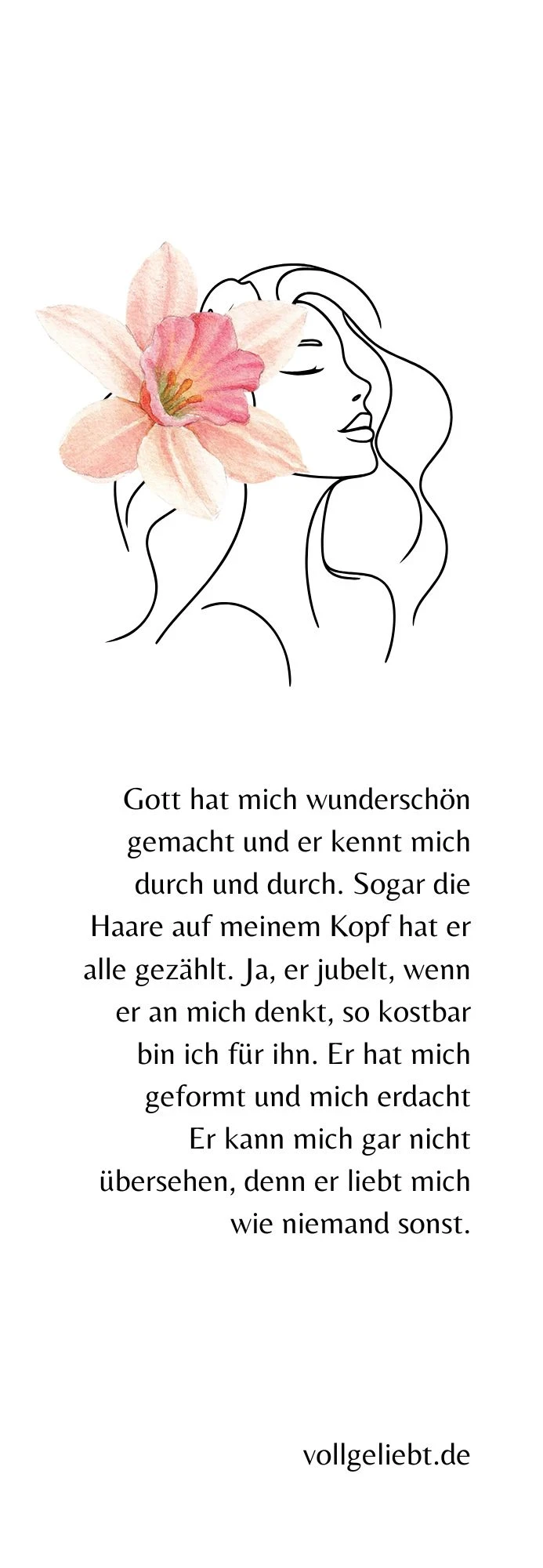 Gott hat mich wunderschön gemacht und er kennt mich durch und durch. Sogar die Haare auf meinem Kopf hat er alle gezählt. Ja, er jubelt, wenn er an mich denkt, so kostbar bin ich für ihn. Er hat mich geformt und mich erdacht Er kann mich gar nicht übersehen, denn er liebt mich wie niemand sonst.

vollgeliebt.de